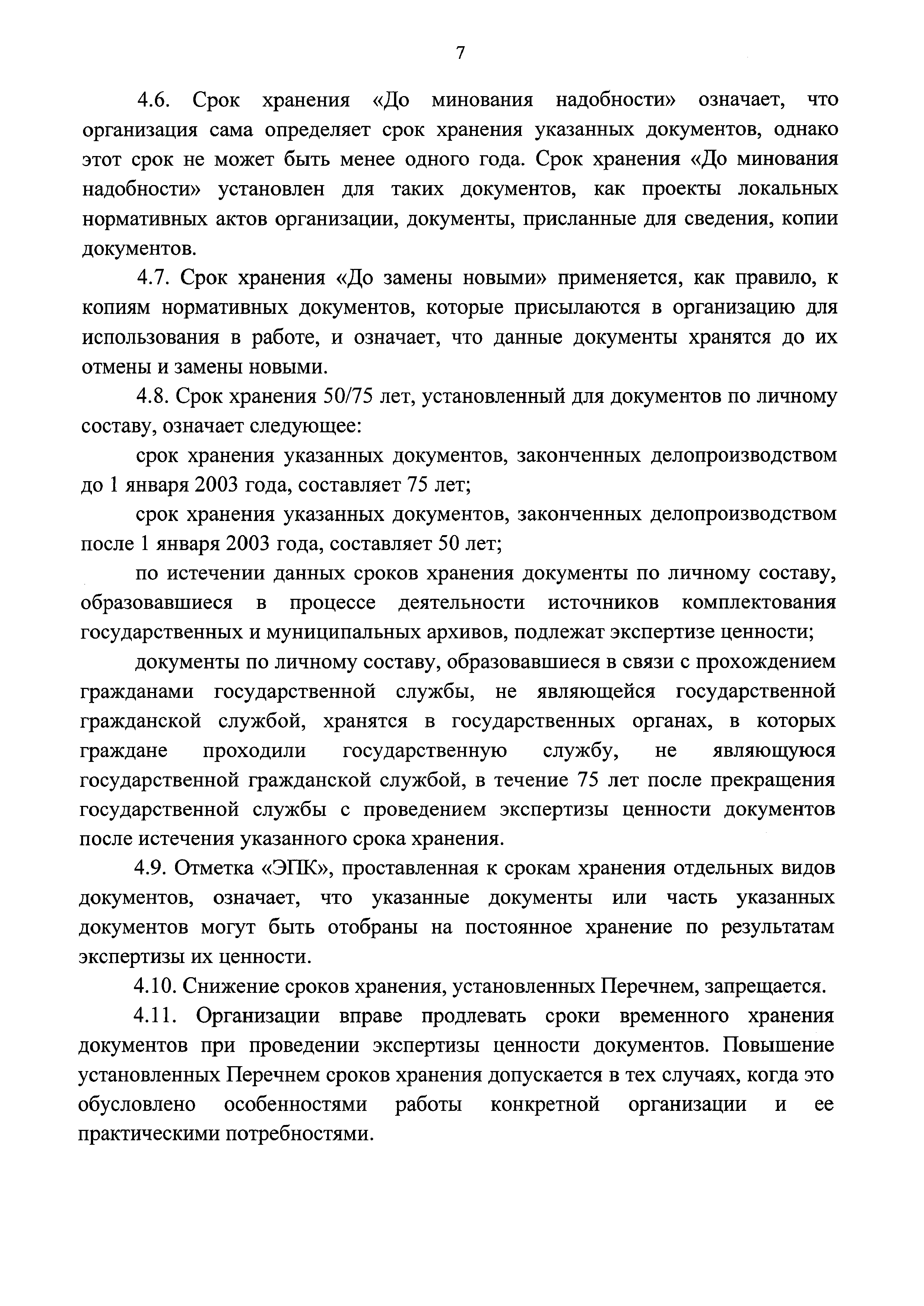 7

4.6. Срок хранения «До минования надобности» означает, что организация сама определяет срок хранения указанных документов, однако этот срок не может быть менее одного года. Срок хранения «До минования надобности» установлен для таких документов, как проекты локальных нормативных актов организации, документы, присланные для сведения, копии документов.

4.7. Срок хранения «До замены новыми» применяется, как правило, к копиям нормативных документов, которые присылаются в организацию для использования в работе, и означает, что данные документы хранятся до их отмены и замены новыми.

4.8. Срок хранения 50/75 лет, установленный для документов по личному составу, означает следующее:

срок хранения указанных документов, законченных делопроизводством до 1 января 2003 года, составляет 75 лет;

срок хранения указанных документов, законченных делопроизводством после 1 января 2003 года, составляет 50 лет;

по истечении данных сроков хранения документы по личному составу, образовавшиеся в процессе деятельности источников комплектования государственных и муниципальных архивов, подлежат экспертизе ценности;

документы по личному составу, образовавшиеся в связи с прохождением гражданами государственной службы, не являющейся государственной гражданской службой, хранятся в государственных органах, в которых граждане проходили государственную службу, не являющуюся государственной гражданской службой, в течение 75 лет после прекращения государственной службы с проведением экспертизы ценности документов после истечения указанного срока хранения.

4.9. Отметка «ЭПК», проставленная к срокам хранения отдельных видов документов, означает, что указанные документы или часть указанных документов могут быть отобраны на постоянное хранение по результатам экспертизы их ценности.

4.10. Снижение сроков хранения, установленных Перечнем, запрещается.

4.11. Организации вправе продлевать сроки временного хранения документов при проведении экспертизы ценности документов. Повышение установленных Перечнем сроков хранения допускается в тех случаях, когда это обусловлено особенностями работы конкретной организации и ее практическими потребностями.